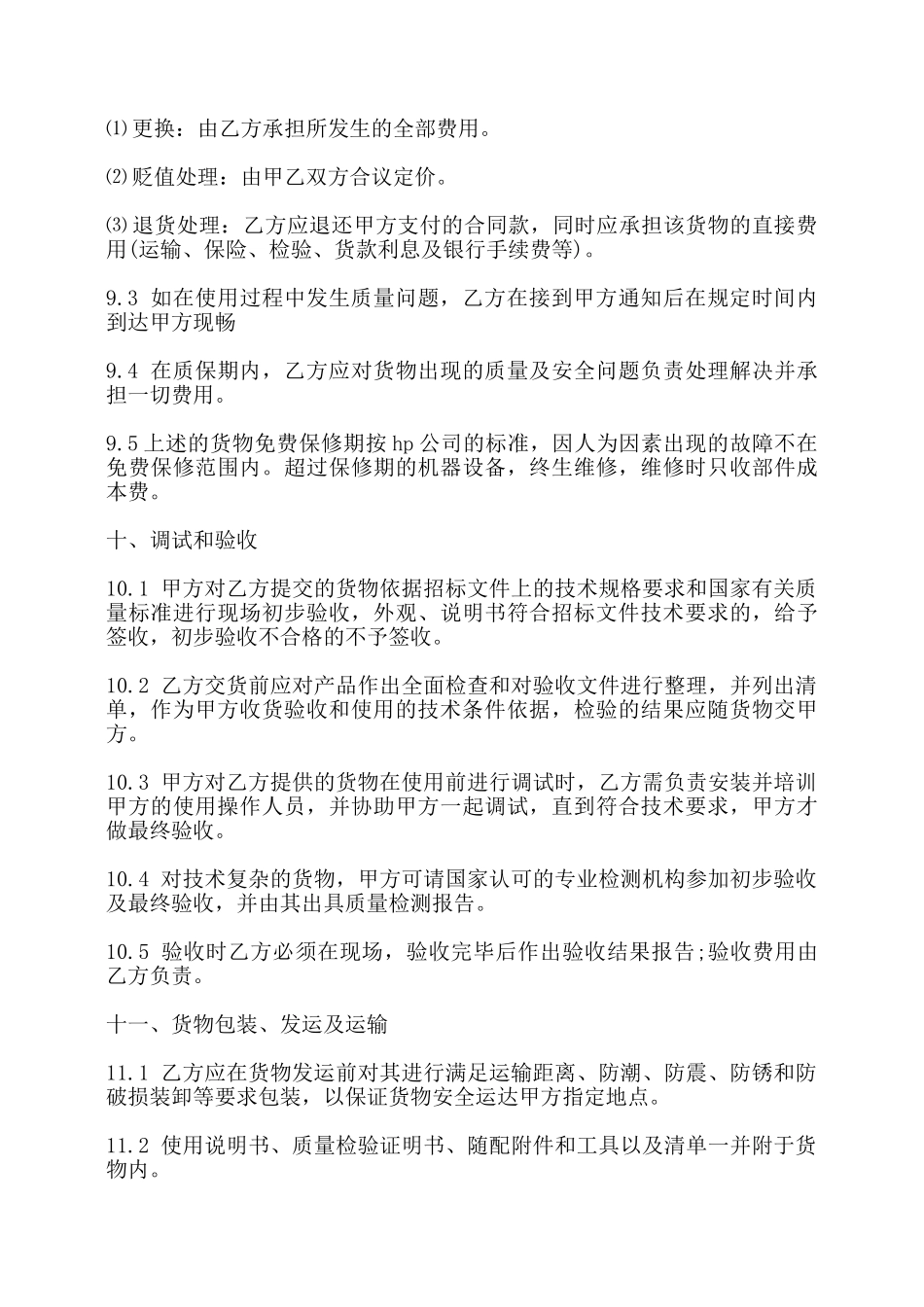 ⑴更换：由乙方承担所发生的全部费用。

⑵贬值处理：由甲乙双方合议定价。

⑶退货处理：乙方应退还甲方支付的合同款，同时应承担该货物的直接费用(运输、保险、检验、货款利息及银行手续费等)。

9.3 如在使用过程中发生质量问题，乙方在接到甲方通知后在规定时间内到达甲方现畅

9.4 在质保期内，乙方应对货物出现的质量及安全问题负责处理解决并承担一切费用。

9.5 上述的货物免费保修期按 hp 公司的标准，因人为因素出现的故障不在免费保修范围内。超过保修期的机器设备，终生维修，维修时只收部件成本费。

十、调试和验收

10.1 甲方对乙方提交的货物依据招标文件上的技术规格要求和国家有关质量标准进行现场初步验收，外观、说明书符合招标文件技术要求的，给予签收，初步验收不合格的不予签收。

10.2 乙方交货前应对产品作出全面检查和对验收文件进行整理，并列出清单，作为甲方收货验收和使用的技术条件依据，检验的结果应随货物交甲方。

10.3 甲方对乙方提供的货物在使用前进行调试时，乙方需负责安装并培训甲方的使用操作人员，并协助甲方一起调试，直到符合技术要求，甲方才做最终验收。

10.4 对技术复杂的货物，甲方可请国家认可的专业检测机构参加初步验收及最终验收，并由其出具质量检测报告。

10.5 验收时乙方必须在现场，验收完毕后作出验收结果报告;验收费用由乙方负责。

十一、货物包装、发运及运输

11.1 乙方应在货物发运前对其进行满足运输距离、防潮、防震、防锈和防破损装卸等要求包装，以保证货物安全运达甲方指定地点。

11.2 使用说明书、质量检验证明书、随配附件和工具以及清单一并附于货物内。